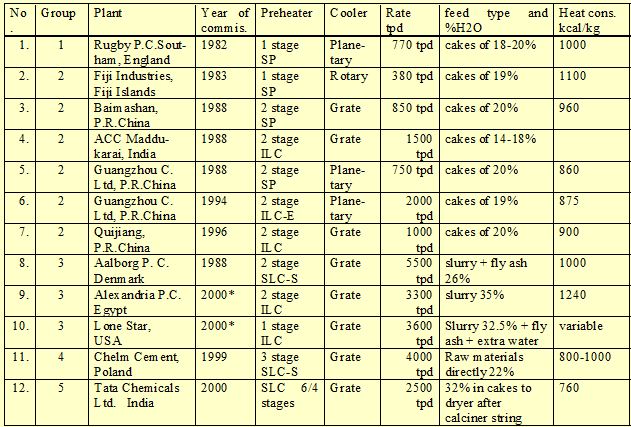 | No. | Group | Plant | Year of commis. | Preheater | Cooler | Rate tpd | feed type and %H2O | Heat cons. kcal/kg |
|---|---|---|---|---|---|---|---|---|
| 1. | 1 | Rugby P.C.Southam, England | 1982 | 1 stage SP | Planetary | 770 tpd | cakes of 18-20% | 1000 |
| 2. | 2 | Fiji Industries, Fiji Islands | 1983 | 1 stage SP | Rotary | 380 tpd | cakes of 19% | 1100 |
| 3. | 2 | Baimashan, P.R.China | 1988 | 2 stage SP | Grate | 850 tpd | cakes of 20% | 960 |
| 4. | 2 | ACC Maddukarai, India | 1988 | 2 stage ILC | Grate | 1500 tpd | cakes of 14-18% | |
| 5. | 2 | Guangzhou C. Ltd, P.R.China | 1988 | 2 stage SP | Planetary | 750 tpd | cakes of 20% | 860 |
| 6. | 2 | Guangzhou C. Ltd, P.R.China | 1994 | 2 stage ILC-E | Planetary | 2000 tpd | cakes of 19% | 875 |
| 7. | 2 | Quijiang, P.R.China | 1996 | 2 stage ILC | Grate | 1000 tpd | cakes of 20% | 900 |
| 8. | 3 | Aalborg P. C. Denmark | 1988 | 2 stage SLC-S | Grate | 5500 tpd | slurry + fly ash 26% | 1000 |
| 9. | 3 | Alexandria P.C. Egypt | 2000* | 2 stage ILC | Grate | 3300 tpd | slurry 35% | 1240 |
| 10. | 3 | Lone Star, USA | 2000* | 1 stage ILC | Grate | 3600 tpd | Slurry 32.5% + fly ash + extra water | variable |
| 11. | 4 | Chelm Cement, Poland | 1999 | 3 stage SLC-S | Grate | 4000 tpd | Raw materials directly 22% | 800-1000 |
| 12. | 5 | Tata Chemicals Ltd. India | 2000 | SLC 6/4 stages | Grate | 2500 tpd | 32% in cakes to dryer after calciner string | 760 |